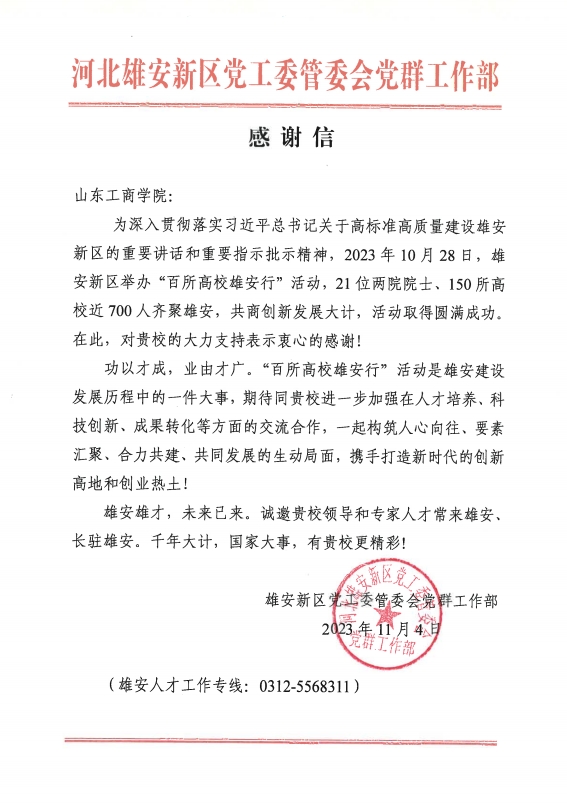 河北雄安新区党工委管委会党群工作部

感谢信

山东工商学院：

为深入贯彻落实习近平总书记关于高标准高质量建设雄安新区的重要讲话和重要指示批示精神，2023年10月28日，雄安新区举办“百所高校雄安行”活动，21位两院院士、150所高校近700人齐聚雄安，共商创新发展大计，活动取得圆满成功。在此，对贵校的大力支持表示衷心的感谢！

功以才成，业由才广。“百所高校雄安行”活动是雄安建设发展历程中的一件大事，期待同贵校进一步加强在人才培养、科技创新、成果转化等方面的交流合作，一起构筑人心向往、要素汇聚、合力共建、共同发展的生动局面，携手打造新时代的创新高地和创业热土！

雄安雄才，未来已来。诚邀贵校领导和专家人才常来雄安、长驻雄安。千年大计，国家大事，有贵校更精彩！

雄安新区党工委管委会党群工作部

2023年11月4日

河北雄安新区党工委管委会党群工作部

（雄安人才工作专线：0312-5568311）